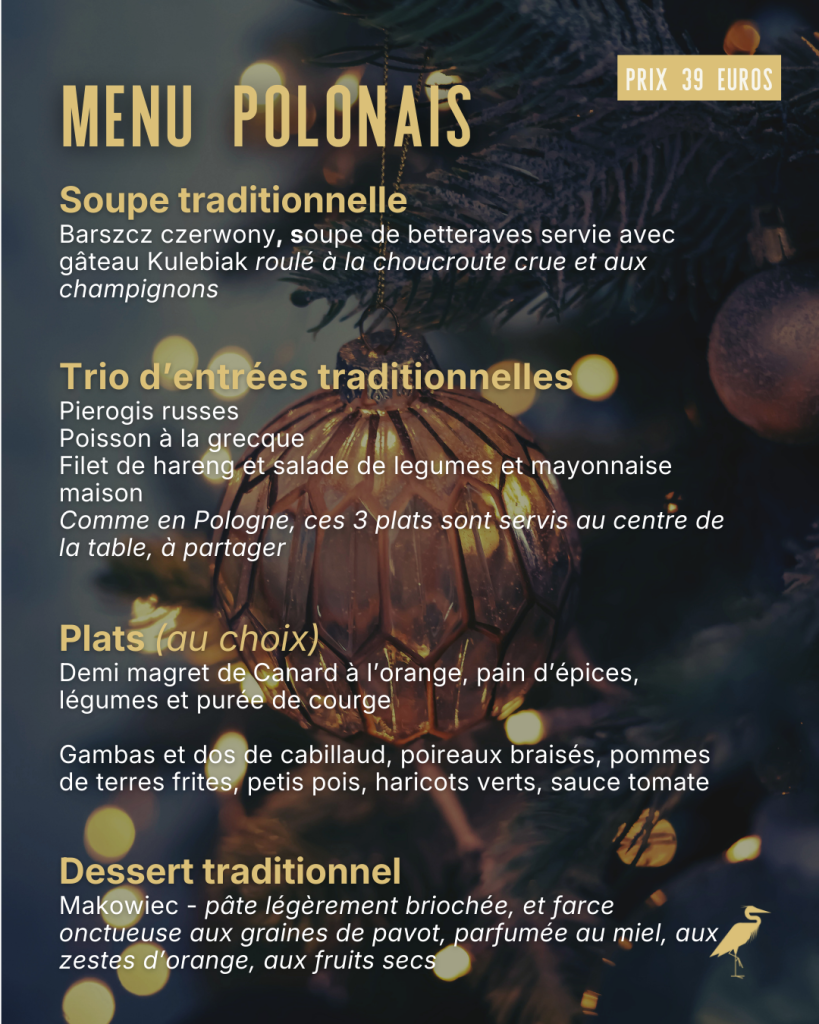 PRIX 39 EUROS

MENU POLONAIS

Soupe traditionnelle
Barszcz czerwony, soupe de betteraves servie avec gâteau Kulebiak roulé à la choucroute crue et aux champignons

Trio d'entrées traditionnelles
Pierogis russes
Poisson à la grecque
Filet de hareng et salade de legumes et mayonnaise maison
Comme en Pologne, ces 3 plats sont servis au centre de la table, à partager

Plats (au choix)
Demi magret de Canard à l'orange, pain d'épices, légumes et purée de courge

Gambas et dos de cabillaud, poireaux braisés, pommes de terres frites, petis pois, haricots verts, sauce tomate

Dessert traditionnel
Makowiec - pâte légèrement briochée, et farce onctueuse aux graines de pavot, parfumée au miel, aux zestes d'orange, aux fruits secs